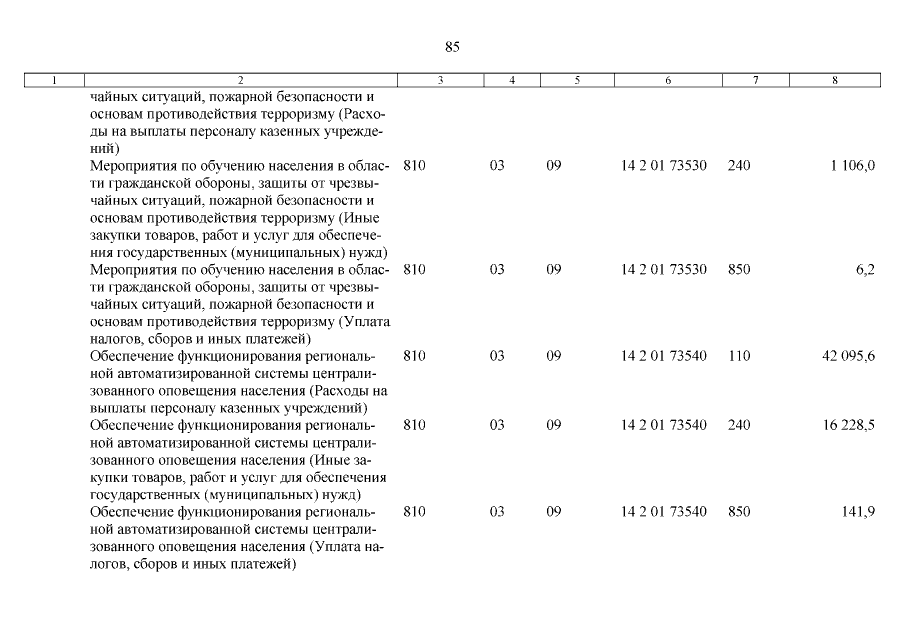 85

| 1 | 2 | 3 | 4 | 5 | 6 | 7 | 8 |
|---|---|---|---|---|---|---|---|
| | чайных ситуаций, пожарной безопасности и основам противодействия терроризму (Расходы на выплаты персоналу казенных учреждений) | | | | | | |
| | Мероприятия по обучению населения в области гражданской обороны, защиты от чрезвычайных ситуаций, пожарной безопасности и основам противодействия терроризму (Иные закупки товаров, работ и услуг для обеспечения государственных (муниципальных) нужд) | 810 | 03 | 09 | 14 2 01 73530 | 240 | 1 106,0 |
| | Мероприятия по обучению населения в области гражданской обороны, защиты от чрезвычайных ситуаций, пожарной безопасности и основам противодействия терроризму (Уплата налогов, сборов и иных платежей) | 810 | 03 | 09 | 14 2 01 73530 | 850 | 6,2 |
| | Обеспечение функционирования региональной автоматизированной системы централизованного оповещения населения (Расходы на выплаты персоналу казенных учреждений) | 810 | 03 | 09 | 14 2 01 73540 | 110 | 42 095,6 |
| | Обеспечение функционирования региональной автоматизированной системы централизованного оповещения населения (Иные закупки товаров, работ и услуг для обеспечения государственных (муниципальных) нужд) | 810 | 03 | 09 | 14 2 01 73540 | 240 | 16 228,5 |
| | Обеспечение функционирования региональной автоматизированной системы централизованного оповещения населения (Уплата налогов, сборов и иных платежей) | 810 | 03 | 09 | 14 2 01 73540 | 850 | 141,9 |